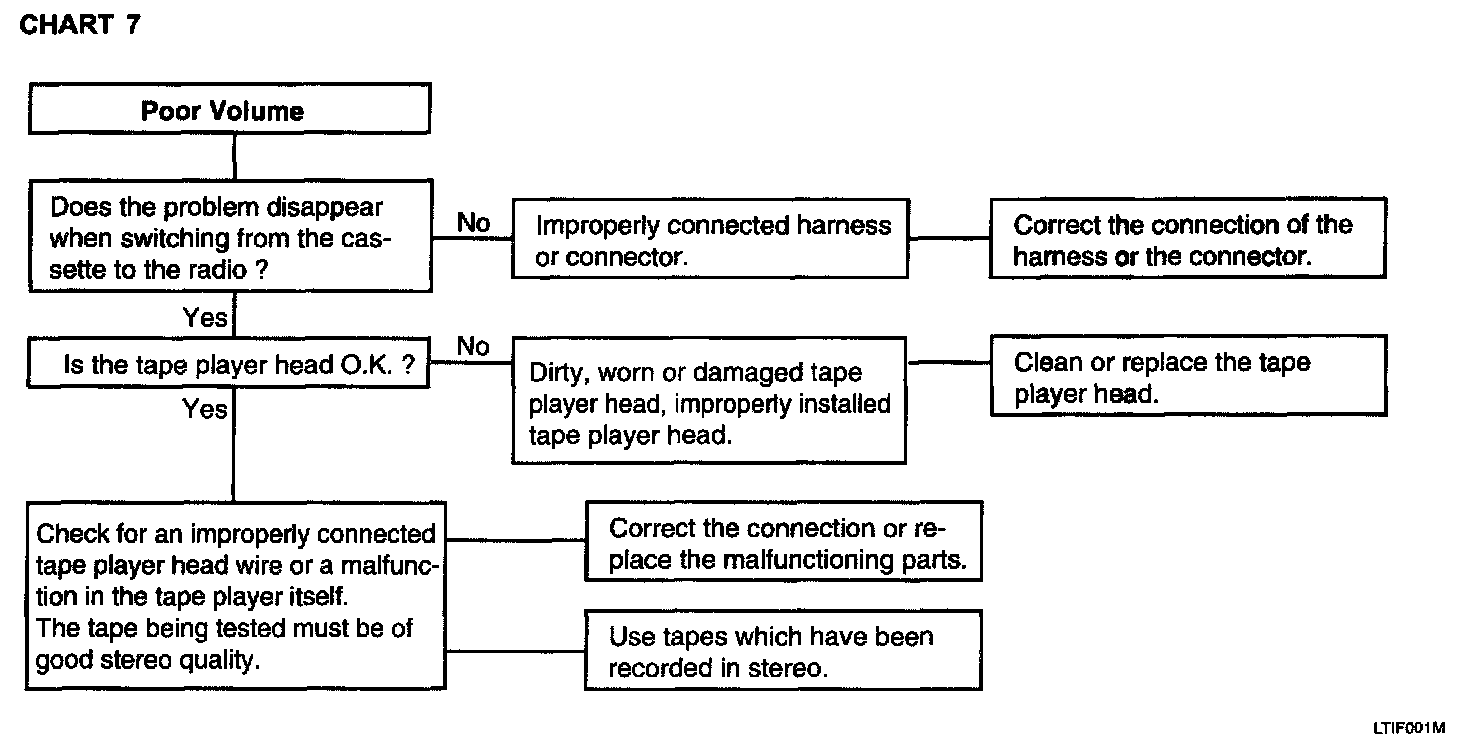 CHART 7

Poor Volume

Does the problem disappear when switching from the cassette to the radio ?

No

Improperly connected harness or connector.

Correct the connection of the harness or the connector.

Yes

Is the tape player head O.K. ?

No

Dirty, worn or damaged tape player head, improperly installed tape player head.

Clean or replace the tape player head.

Yes

Check for an improperly connected tape player head wire or a malfunction in the tape player itself.
The tape being tested must be of good stereo quality.

Correct the connection or replace the malfunctioning parts.

Use tapes which have been recorded in stereo.

LTIF001M